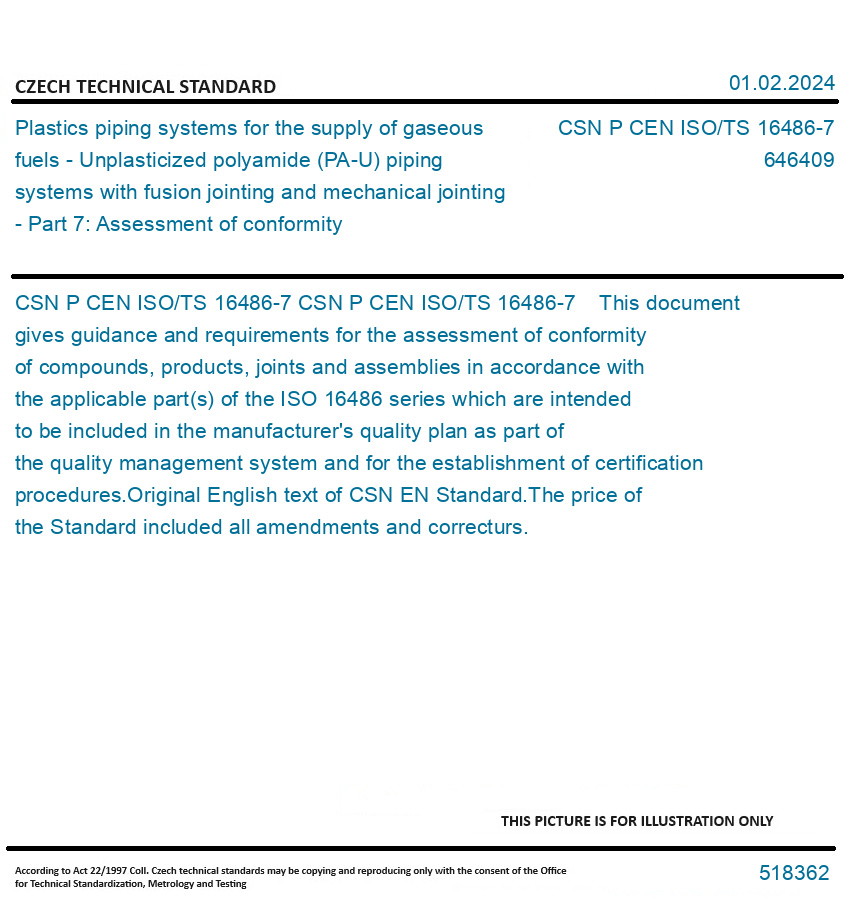 CZECH TECHNICAL STANDARD

01.02.2024

Plastics piping systems for the supply of gaseous fuels - Unplasticized polyamide (PA-U) piping systems with fusion jointing and mechanical jointing - Part 7: Assessment of conformity

CSN P CEN ISO/TS 16486-7
646409

CSN P CEN ISO/TS 16486-7 CSN P CEN ISO/TS 16486-7 This document gives guidance and requirements for the assessment of conformity of compounds, products, joints and assemblies in accordance with the applicable part(s) of the ISO 16486 series which are intended to be included in the manufacturer's quality plan as part of the quality management system and for the establishment of certification procedures.Original English text of CSN EN Standard.The price of the Standard included all amendments and correcturs.

THIS PICTURE IS FOR ILLUSTRATION ONLY

According to Act 22/1997 Coll. Czech technical standards may be copying and reproducing only with the consent of the Office for Technical Standardization, Metrology and Testing

518362